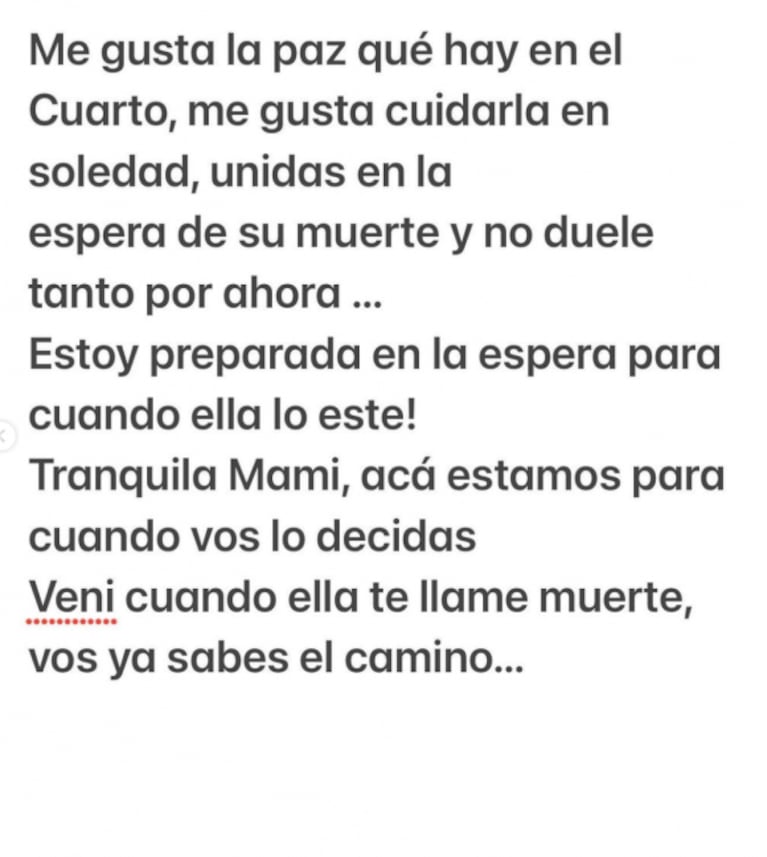 Me gusta la paz qué hay en el Cuarto, me gusta cuidarla en soledad, unidas en la
espera de su muerte y no duele tanto por ahora ...
Estoy preparada en la espera para cuando ella lo este!
Tranquila Mami, acá estamos para cuando vos lo decidas
Veni cuando ella te llame muerte, vos ya sabes el camino...